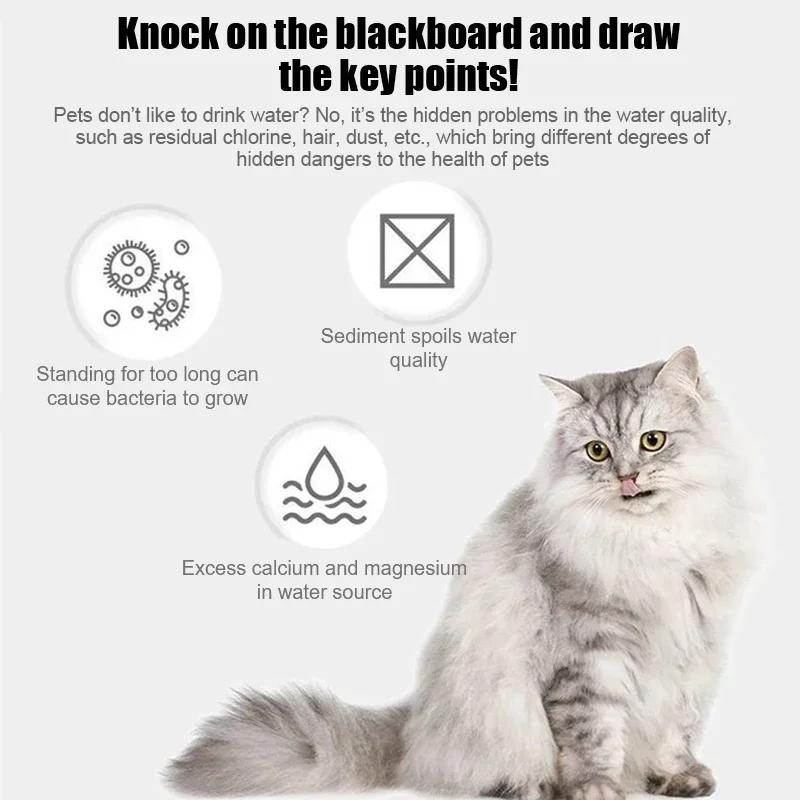 Knock on the blackboard and draw the key points!

Pets don't like to drink water? No, it's the hidden problems in the water quality, such as residual chlorine, hair, dust, etc., which bring different degrees of hidden dangers to the health of pets

Standing for too long can cause bacteria to grow

Sediment spoils water quality

Excess calcium and magnesium in water source